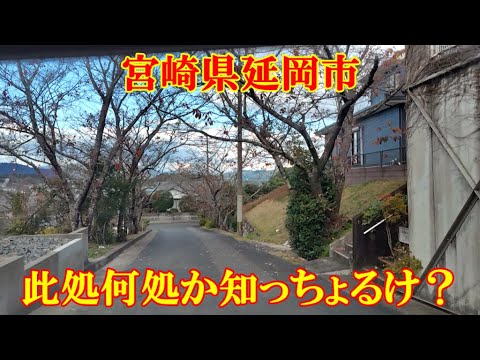 宮崎県延岡市

此処何処か知っちょるけ？